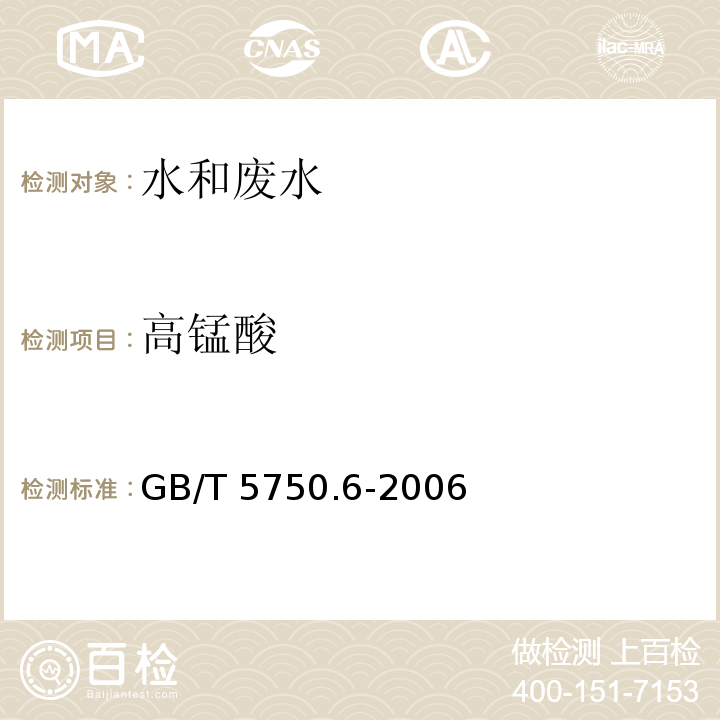 MA CNAS AC ilac-MRA

检测对象：水和废水

检测项目：高锰酸

检测标准：GB/T 5750.6-2006

百检
Baijiantest.com

做检测 上百检
400-151-7153